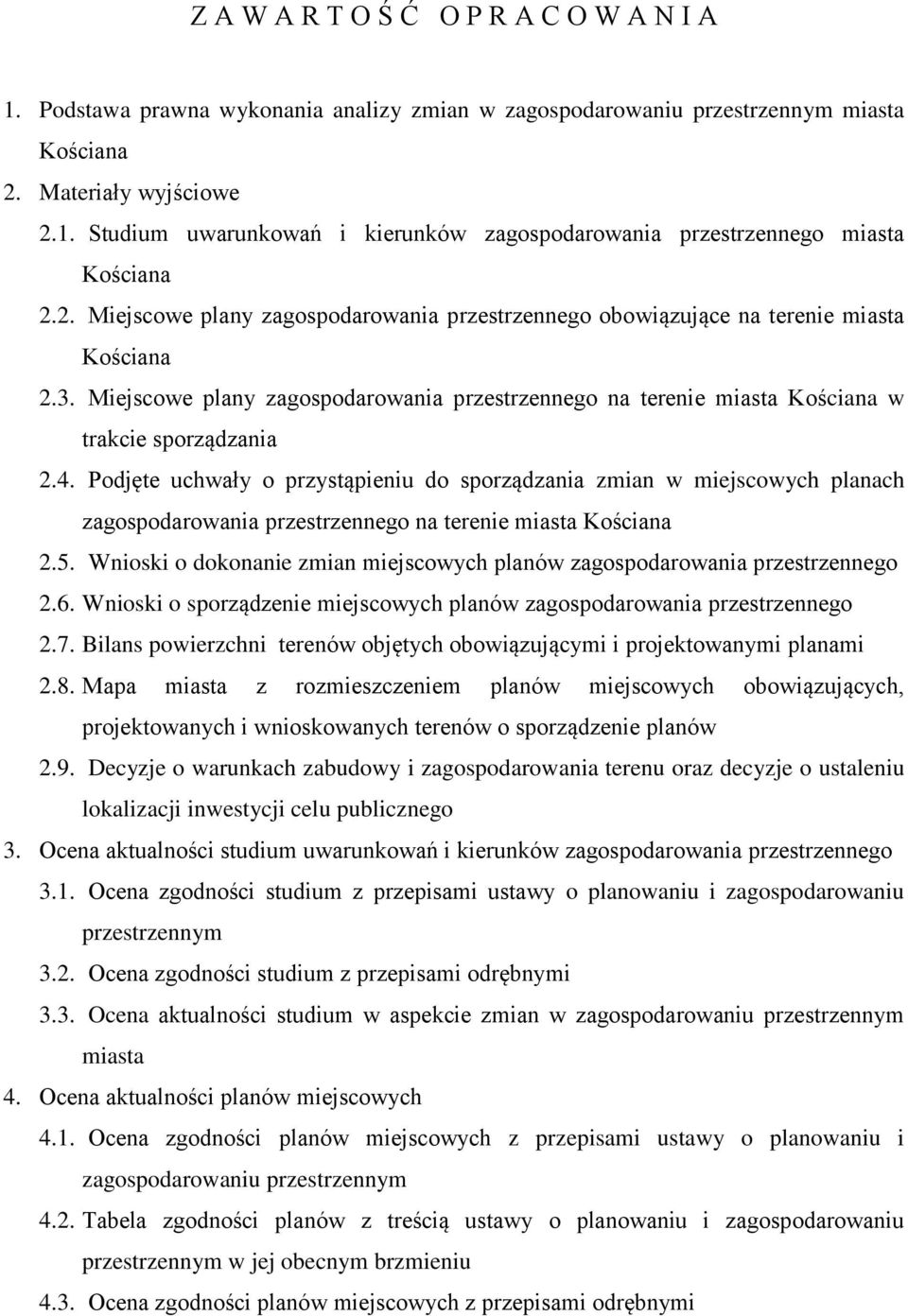 Z A W A R T O Ś Ć  O P R A C O W A N I A

1. Podstawa prawna wykonania analizy zmian w zagospodarowaniu przestrzennym miasta Kościana

2. Materiały wyjściowe

2.1. Studium uwarunkowań i kierunków zagospodarowania przestrzennego miasta Kościana

2.2. Miejscowe plany zagospodarowania przestrzennego obowiązujące na terenie miasta Kościana

2.3. Miejscowe plany zagospodarowania przestrzennego na terenie miasta Kościana w trakcie sporządzania

2.4. Podjęte uchwały o przystąpieniu do sporządzania zmian w miejscowych planach zagospodarowania przestrzennego na terenie miasta Kościana

2.5. Wnioski o dokonanie zmian miejscowych planów zagospodarowania przestrzennego

2.6. Wnioski o sporządzenie miejscowych planów zagospodarowania przestrzennego

2.7. Bilans powierzchni terenów objętych obowiązującymi i projektowanymi planami

2.8. Mapa miasta z rozmieszczeniem planów miejscowych obowiązujących, projektowanych i wnioskowanych terenów o sporządzenie planów

2.9. Decyzje o warunkach zabudowy i zagospodarowania terenu oraz decyzje o ustaleniu lokalizacji inwestycji celu publicznego

3. Ocena aktualności studium uwarunkowań i kierunków zagospodarowania przestrzennego

3.1. Ocena zgodności studium z przepisami ustawy o planowaniu i zagospodarowaniu przestrzennym

3.2. Ocena zgodności studium z przepisami odrębnymi

3.3. Ocena aktualności studium w aspekcie zmian w zagospodarowaniu przestrzennym miasta

4. Ocena aktualności planów miejscowych

4.1. Ocena zgodności planów miejscowych z przepisami ustawy o planowaniu i zagospodarowaniu przestrzennym

4.2. Tabela zgodności planów z treścią ustawy o planowaniu i zagospodarowaniu przestrzennym w jej obecnym brzmieniu

4.3. Ocena zgodności planów miejscowych z przepisami odrębnymi